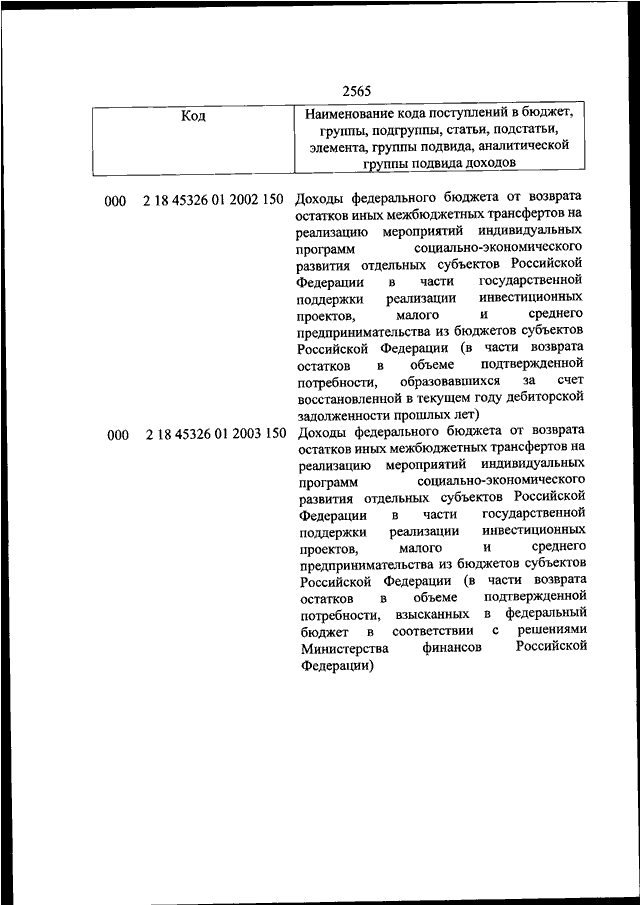 2565

| Код | Наименование кода поступлений в бюджет, группы, подгруппы, статьи, подстатьи, элемента, группы подвида, аналитической группы подвида доходов |
|---|---|
| 000 2 18 45326 01 2002 150 | Доходы федерального бюджета от возврата остатков иных межбюджетных трансфертов на реализацию мероприятий индивидуальных программ социально-экономического развития отдельных субъектов Российской Федерации в части государственной поддержки реализации инвестиционных проектов, малого и среднего предпринимательства из бюджетов субъектов Российской Федерации (в части возврата остатков в объеме подтвержденной потребности, образовавшихся за счет восстановленной в текущем году дебиторской задолженности прошлых лет) |
| 000 2 18 45326 01 2003 150 | Доходы федерального бюджета от возврата остатков иных межбюджетных трансфертов на реализацию мероприятий индивидуальных программ социально-экономического развития отдельных субъектов Российской Федерации в части государственной поддержки реализации инвестиционных проектов, малого и среднего предпринимательства из бюджетов субъектов Российской Федерации (в части возврата остатков в объеме подтвержденной потребности, взысканных в федеральный бюджет в соответствии с решениями Министерства финансов Российской Федерации) |